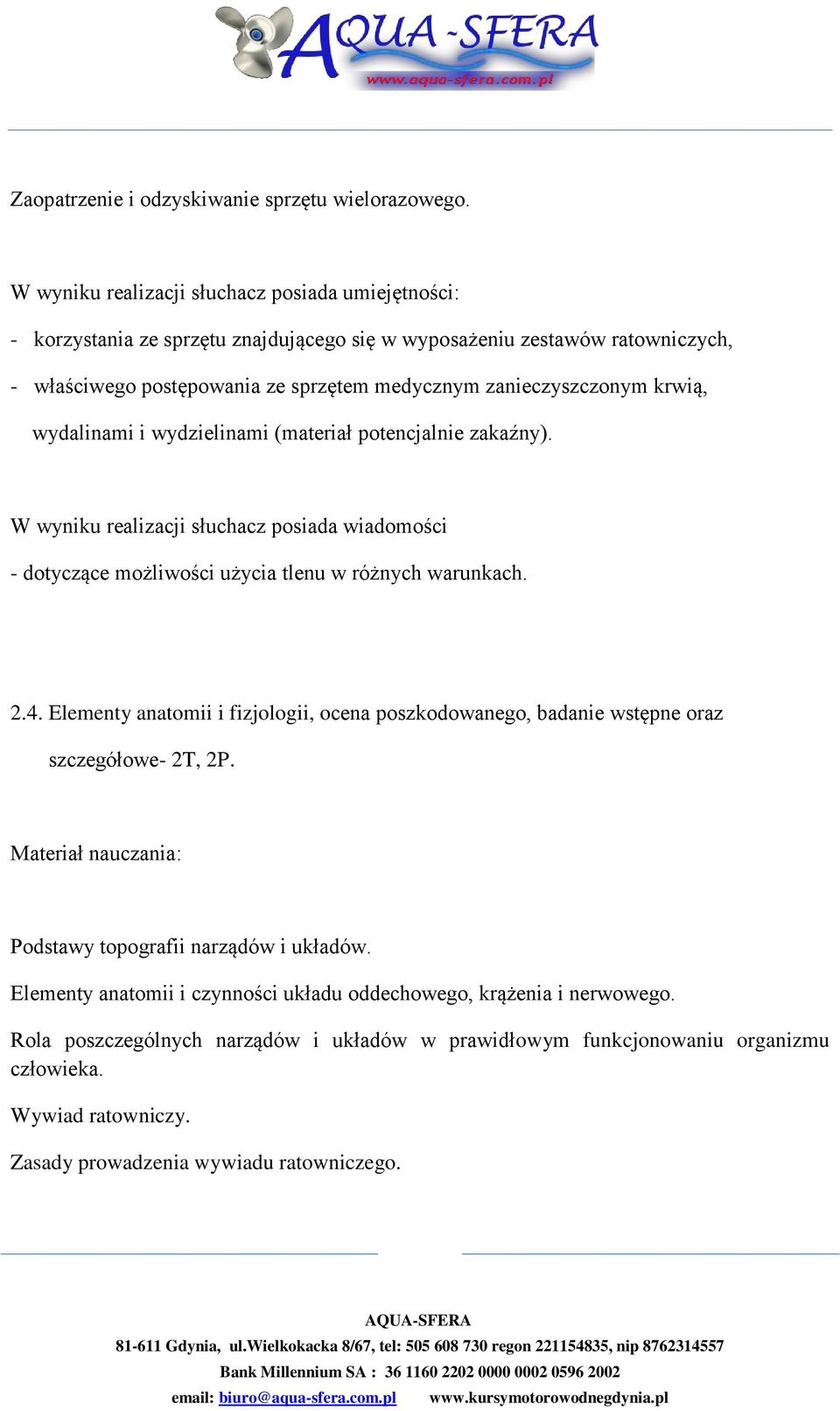 AQUA-SFERA
www.aqua-sfera.com.pl

Zaopatrzenie i odzyskiwanie sprzętu wielorazowego.

W wyniku realizacji słuchacz posiada umiejętności:

- korzystania ze sprzętu znajdującego się w wyposażeniu zestawów ratowniczych,

- właściwego postępowania ze sprzętem medycznym zanieczyszczonym krwią, wydalinami i wydzielinami (materiał potencjalnie zakaźny).

W wyniku realizacji słuchacz posiada wiadomości

- dotyczące możliwości użycia tlenu w różnych warunkach.

2.4. Elementy anatomii i fizjologii, ocena poszkodowanego, badanie wstępne oraz szczegółowe- 2T, 2P.

Materiał nauczania:

Podstawy topografii narządów i układów.

Elementy anatomii i czynności układu oddechowego, krążenia i nerwowego.

Rola poszczególnych narządów i układów w prawidłowym funkcjonowaniu organizmu człowieka.

Wywiad ratowniczy.

Zasady prowadzenia wywiadu ratowniczego.

AQUA-SFERA
81-611 Gdynia, ul.Wielkokacka 8/67, tel: 505 608 730 regon 221154835, nip 8762314557
Bank Millennium SA : 36 1160 2202 0000 0002 0596 2002
email: biuro@aqua-sfera.com.pl www.kursymotorowodnegdynia.pl